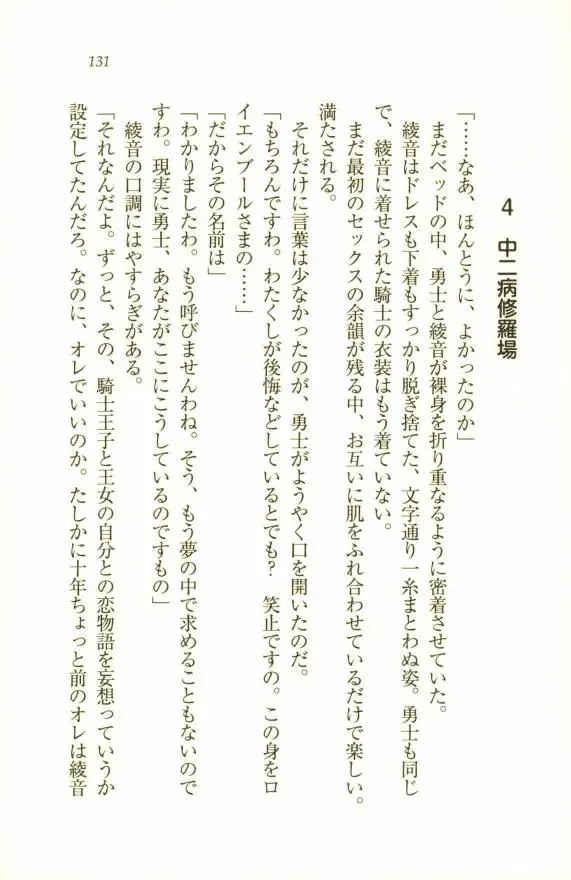 131

4　中二病修羅場

「……なあ、ほんとうに、よかったのか」

まだベッドの中、勇士と綾音が裸身を折り重なるように密着させていた。

綾音はドレスも下着もすっかり脱ぎ捨てた、文字通り一糸まとわぬ姿。勇士も同じで、綾音に着せられた騎士の衣装はもう着ていない。

まだ最初のセックスの余韻が残る中、お互いに肌をふれ合わせているだけで楽しい。満たされる。

それだけに言葉は少なかったのが、勇士がようやく口を開いたのだ。

「もちろんですわ。わたくしが後悔などしているとでも？　笑止ですの。この身をロイエンブールさまの……」

「だからその名前は」

「わかりましたわ。もう呼びませんわね。そう、もう夢の中で求めることもないのですわ。現実に勇士、あなたがここにこうしているのですもの」

綾音の口調にはやすらぎがある。

「それなんだよ。ずっと、その、騎士王子と王女の自分との恋物語を妄想っていうか設定してたんだろ。なのに、オレでいいのか。たしかに十年ちょっと前のオレは綾音